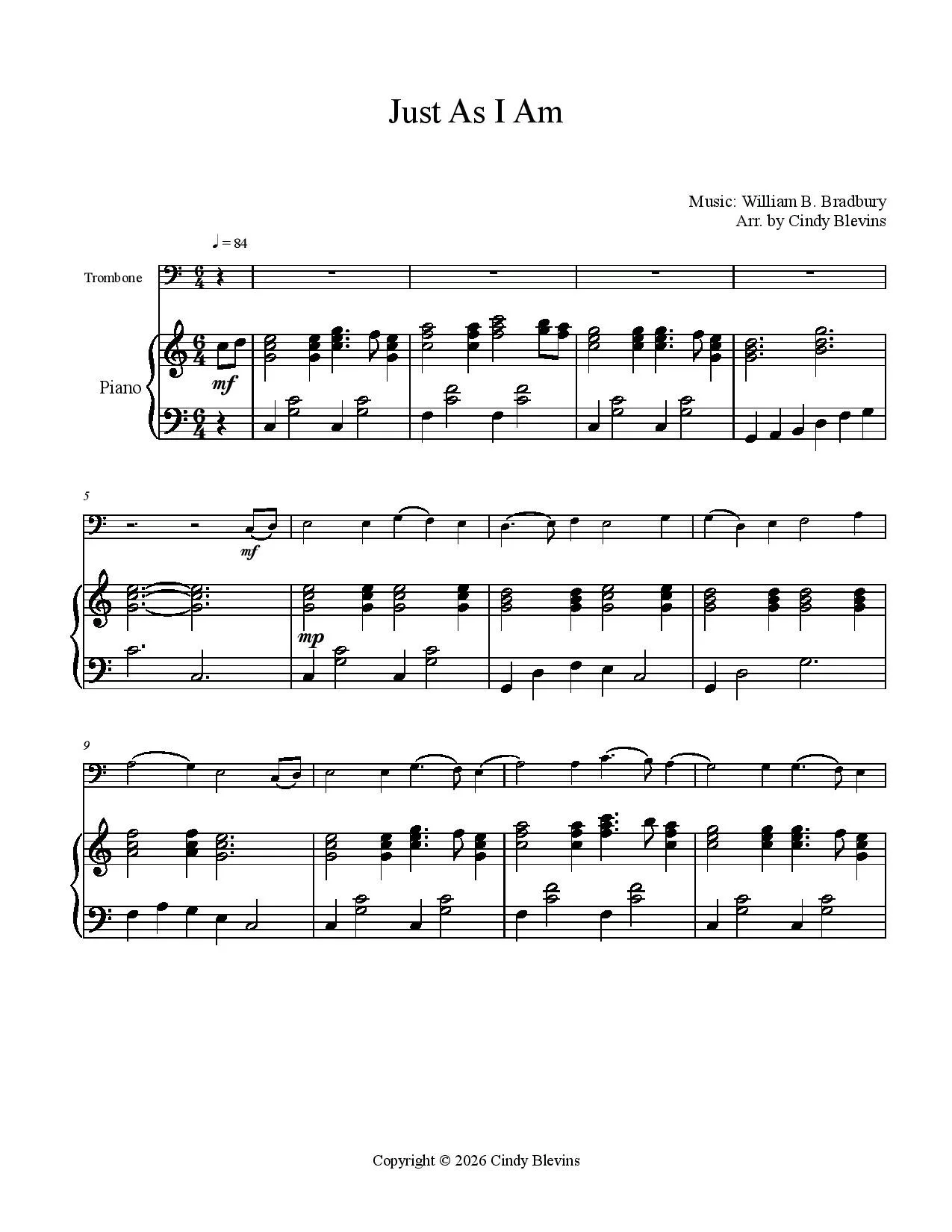 Just As I Am

Music: William B. Bradbury
Arr. by Cindy Blevins

♩ = 84

Trombone

Piano

mf

5

mf

mp

9

Copyright © 2026 Cindy Blevins